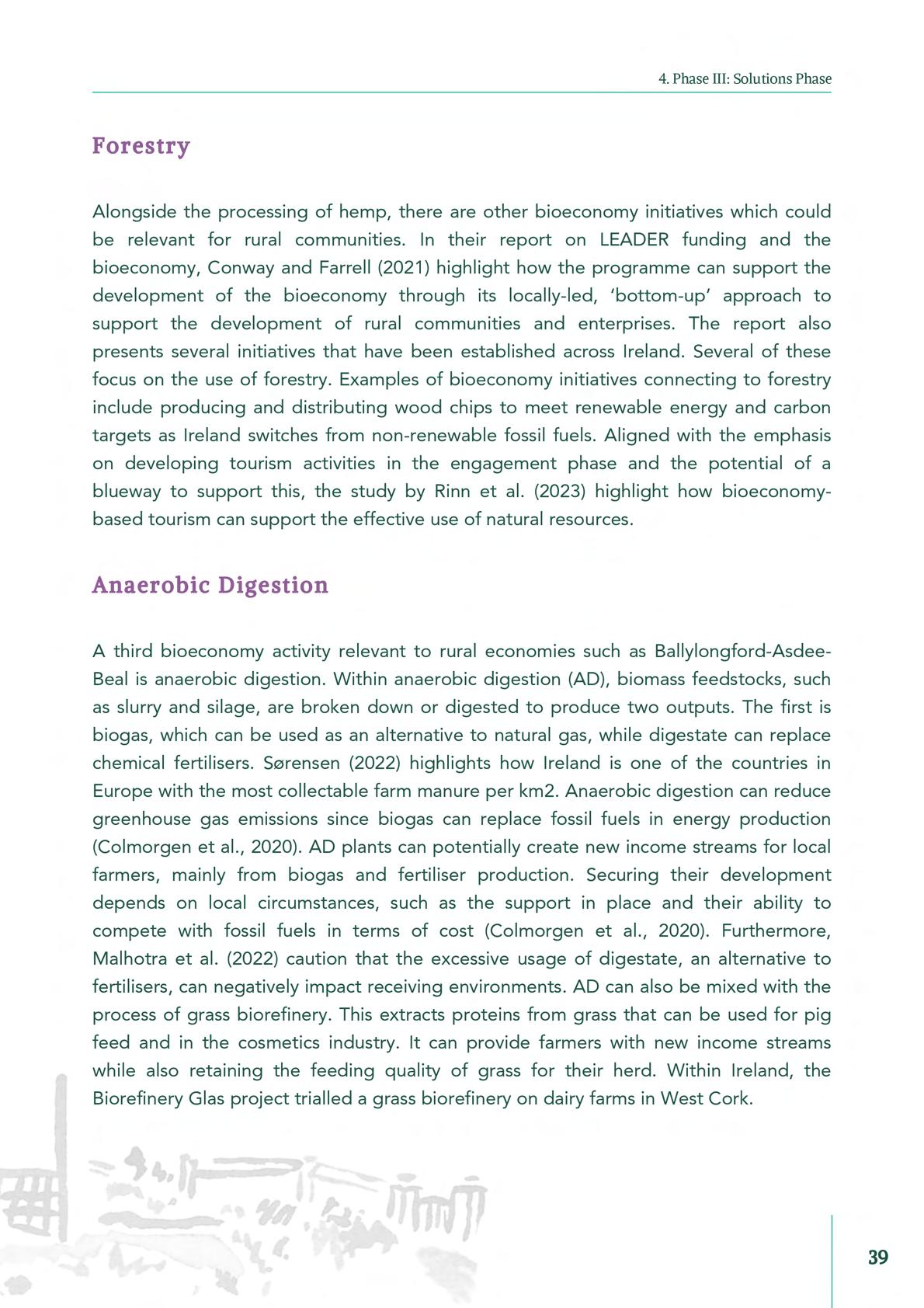 4. Phase III: Solutions Phase

Forestry

Alongside the processing of hemp, there are other bioeconomy initiatives which could be relevant for rural communities. In their report on LEADER funding and the bioeconomy, Conway and Farrell (2021) highlight how the programme can support the development of the bioeconomy through its locally-led, 'bottom-up' approach to support the development of rural communities and enterprises. The report also presents several initiatives that have been established across Ireland. Several of these focus on the use of forestry. Examples of bioeconomy initiatives connecting to forestry include producing and distributing wood chips to meet renewable energy and carbon targets as Ireland switches from non-renewable fossil fuels. Aligned with the emphasis on developing tourism activities in the engagement phase and the potential of a blueway to support this, the study by Rinn et al. (2023) highlight how bioeconomy-based tourism can support the effective use of natural resources.

Anaerobic Digestion

A third bioeconomy activity relevant to rural economies such as Ballylongford-Asdee-Beal is anaerobic digestion. Within anaerobic digestion (AD), biomass feedstocks, such as slurry and silage, are broken down or digested to produce two outputs. The first is biogas, which can be used as an alternative to natural gas, while digestate can replace chemical fertilisers. Sørensen (2022) highlights how Ireland is one of the countries in Europe with the most collectable farm manure per km2. Anaerobic digestion can reduce greenhouse gas emissions since biogas can replace fossil fuels in energy production (Colmorgen et al., 2020). AD plants can potentially create new income streams for local farmers, mainly from biogas and fertiliser production. Securing their development depends on local circumstances, such as the support in place and their ability to compete with fossil fuels in terms of cost (Colmorgen et al., 2020). Furthermore, Malhotra et al. (2022) caution that the excessive usage of digestate, an alternative to fertilisers, can negatively impact receiving environments. AD can also be mixed with the process of grass biorefinery. This extracts proteins from grass that can be used for pig feed and in the cosmetics industry. It can provide farmers with new income streams while also retaining the feeding quality of grass for their herd. Within Ireland, the Biorefinery Glas project trialled a grass biorefinery on dairy farms in West Cork.

39